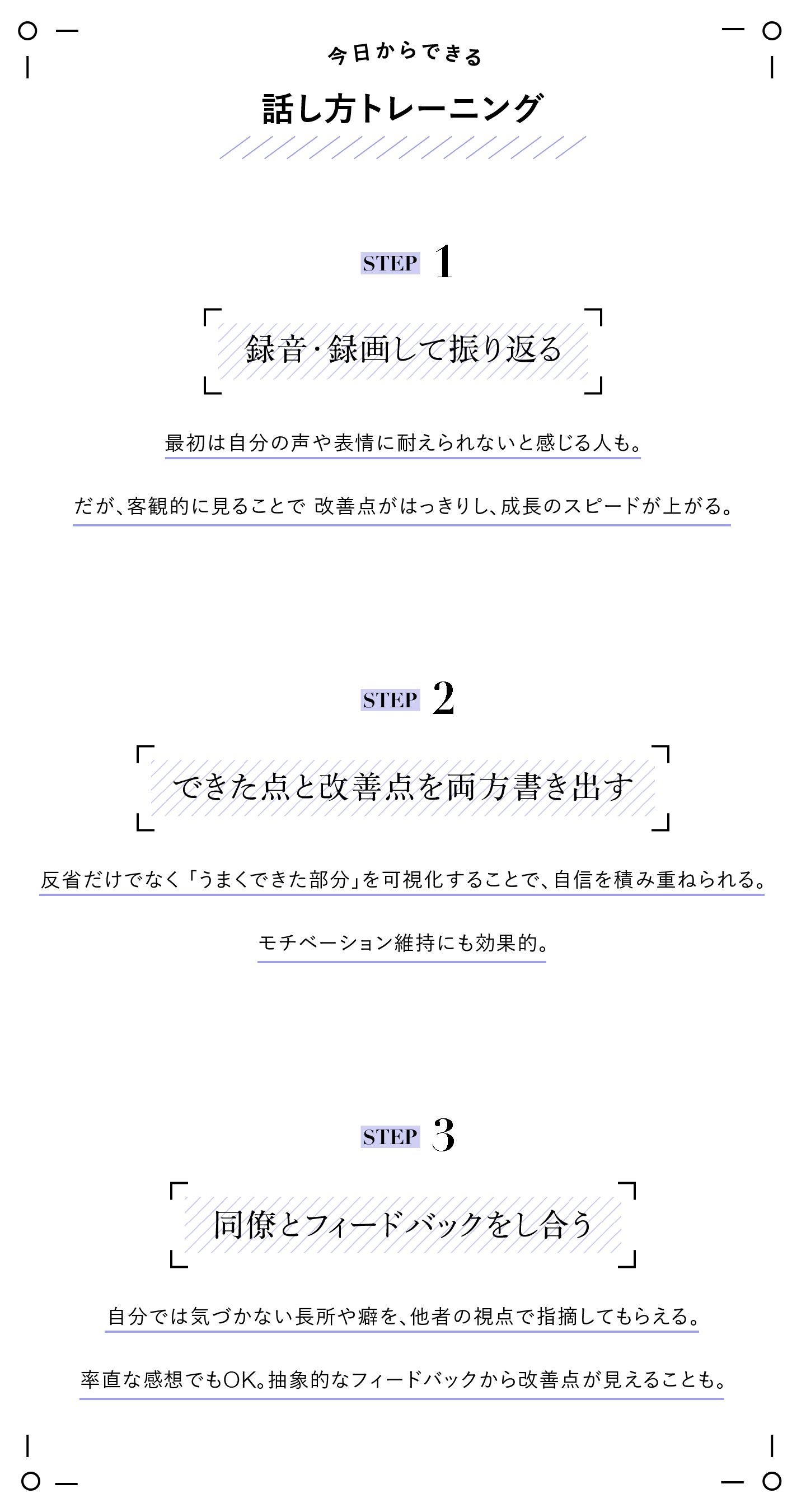 今日からできる

話し方トレーニング

STEP 1

録音・録画して振り返る

最初は自分の声や表情に耐えられないと感じる人も。

だが、客観的に見ることで 改善点がはっきりし、成長のスピードが上がる。

STEP 2

できた点と改善点を両方書き出す

反省だけでなく「うまくできた部分」を可視化することで、自信を積み重ねられる。

モチベーション維持にも効果的。

STEP 3

同僚とフィードバックをし合う

自分では気づかない長所や癖を、他者の視点で指摘してもらえる。

率直な感想でもOK。抽象的なフィードバックから改善点が見えることも。